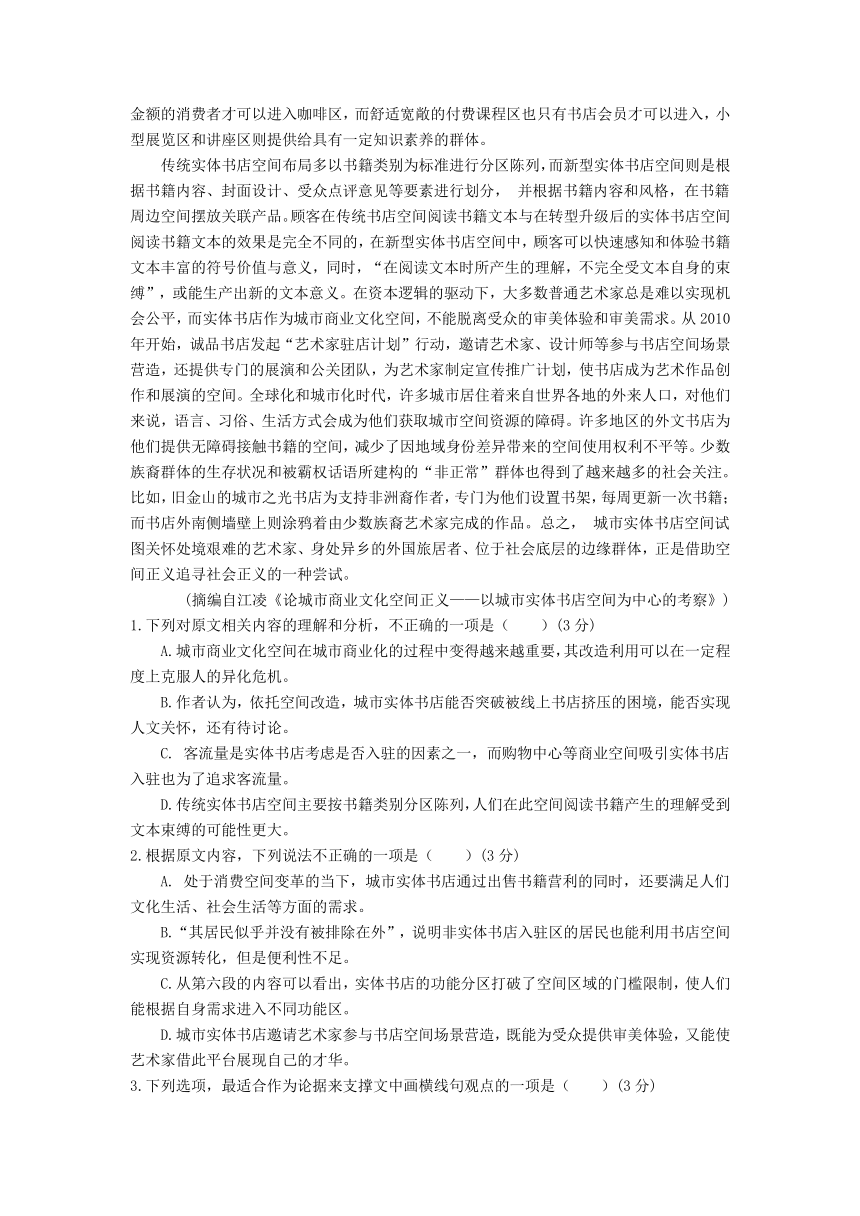 金额的消费者才可以进入咖啡区，而舒适宽敞的付费课程区也只有书店会员才可以进入，小型展览区和讲座区则提供给具有一定知识素养的群体。

传统实体书店空间布局多以书籍类别为标准进行分区陈列，而新型实体书店空间则是根据书籍内容、封面设计、受众点评意见等要素进行划分， 并根据书籍内容和风格，在书籍周边空间摆放关联产品。顾客在传统书店空间阅读书籍文本与在转型升级后的实体书店空间阅读书籍文本的效果是完全不同的，在新型实体书店空间中，顾客可以快速感知和体验书籍文本丰富的符号价值与意义，同时，“在阅读文本时所产生的理解，不完全受文本自身的束缚”，或能生产出新的文本意义。在资本逻辑的驱动下，大多数普通艺术家总是难以实现机会公平，而实体书店作为城市商业文化空间，不能脱离受众的审美体验和审美需求。从 2010 年开始，诚品书店发起“艺术家驻店计划”行动，邀请艺术家、设计师等参与书店空间场景营造，还提供专门的展演和公关团队，为艺术家制定宣传推广计划，使书店成为艺术作品创作和展演的空间。全球化和城市化时代，许多城市居住着来自世界各地的外来人口，对他们来说，语言、习俗、生活方式会成为他们获取城市空间资源的障碍。许多地区的外文书店为他们提供无障碍接触书籍的空间，减少了因地域身份差异带来的空间使用权利不平等。少数族裔群体的生存状况和被霸权话语所建构的“非正常”群体也得到了越来越多的社会关注。比如，旧金山的城市之光书店为支持非洲裔作者，专门为他们设置书架，每周更新一次书籍；而书店外南侧墙壁上则涂鸦着由少数族裔艺术家完成的作品。总之， 城市实体书店空间试图关怀处境艰难的艺术家、身处异乡的外国旅居者、位于社会底层的边缘群体，正是借助空间正义追寻社会正义的一种尝试。

（摘编自江凌《论城市商业文化空间正义——以城市实体书店空间为中心的考察》）

1.下列对原文相关内容的理解和分析，不正确的一项是（　　）(3 分)

A.城市商业文化空间在城市商业化的过程中变得越来越重要，其改造利用可以在一定程度上克服人的异化危机。

B.作者认为，依托空间改造，城市实体书店能否突破被线上书店挤压的困境，能否实现人文关怀，还有待讨论。

C. 客流量是实体书店考虑是否入驻的因素之一，而购物中心等商业空间吸引实体书店入驻也为了追求客流量。

D.传统实体书店空间主要按书籍类别分区陈列，人们在此空间阅读书籍产生的理解受到文本束缚的可能性更大。

2.根据原文内容，下列说法不正确的一项是（　　）(3 分)

A. 处于消费空间变革的当下，城市实体书店通过出售书籍营利的同时，还要满足人们文化生活、社会生活等方面的需求。

B.“其居民似乎并没有被排除在外”，说明非实体书店入驻区的居民也能利用书店空间实现资源转化，但是便利性不足。

C.从第六段的内容可以看出，实体书店的功能分区打破了空间区域的门槛限制，使人们能根据自身需求进入不同功能区。

D.城市实体书店邀请艺术家参与书店空间场景营造，既能为受众提供审美体验，又能使艺术家借此平台展现自己的才华。

3.下列选项，最适合作为论据来支撑文中画横线句观点的一项是（　　）(3 分)